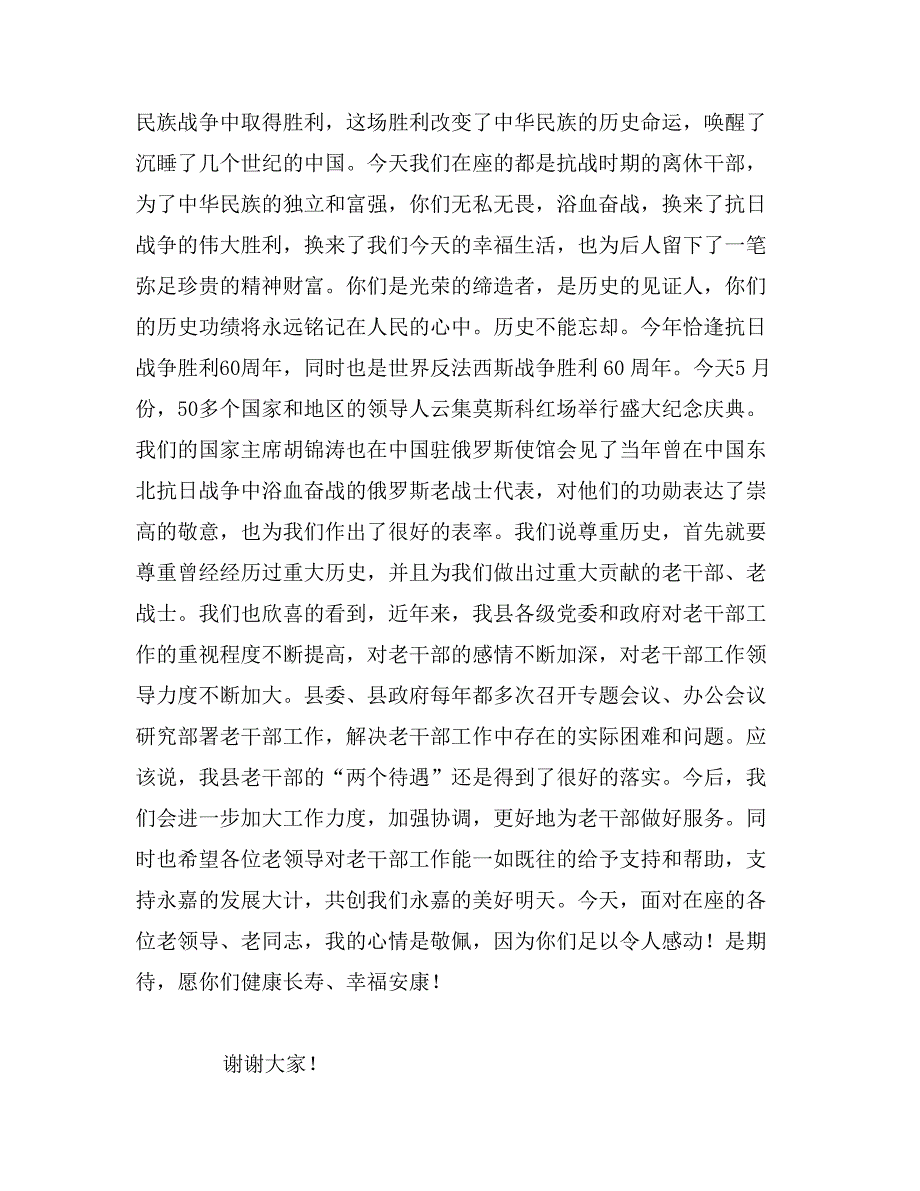 民族战争中取得胜利，这场胜利改变了中华民族的历史命运，唤醒了沉睡了几个世纪的中国。今天我们在座的都是抗战时期的离休干部，为了中华民族的独立和富强，你们无私无畏，浴血奋战，换来了抗日战争的伟大胜利，换来了我们今天的幸福生活，也为后人留下了一笔弥足珍贵的精神财富。你们是光荣的缔造者，是历史的见证人，你们的历史功绩将永远铭记在人民的心中。历史不能忘却。今年恰逢抗日战争胜利60周年，同时也是世界反法西斯战争胜利 60 周年。今天5 月份，50多个国家和地区的领导人云集莫斯科红场举行盛大纪念庆典。我们的国家主席胡锦涛也在中国驻俄罗斯使馆会见了当年曾在中国东北抗日战争中浴血奋战的俄罗斯老战士代表，对他们的功勋表达了崇高的敬意，也为我们作出了很好的表率。我们说尊重历史，首先就要尊重曾经经历过重大历史，并且为我们做出过重大贡献的老干部、老战士。我们也欣喜的看到，近年来，我县各级党委和政府对老干部工作的重视程度不断提高，对老干部的感情不断加深，对老干部工作领导力度不断加大。县委、县政府每年都多次召开专题会议、办公会议研究部署老干部工作，解决老干部工作中存在的实际困难和问题。应该说，我县老干部的“两个待遇”还是得到了很好的落实。今后，我们会进一步加大工作力度，加强协调，更好地为老干部做好服务。同时也希望各位老领导对老干部工作能一如既往的给予支持和帮助，支持永嘉的发展大计，共创我们永嘉的美好明天。今天，面对在座的各位老领导、老同志，我的心情是敬佩，因为你们足以令人感动！是期待，愿你们健康长寿、幸福安康！

谢谢大家！